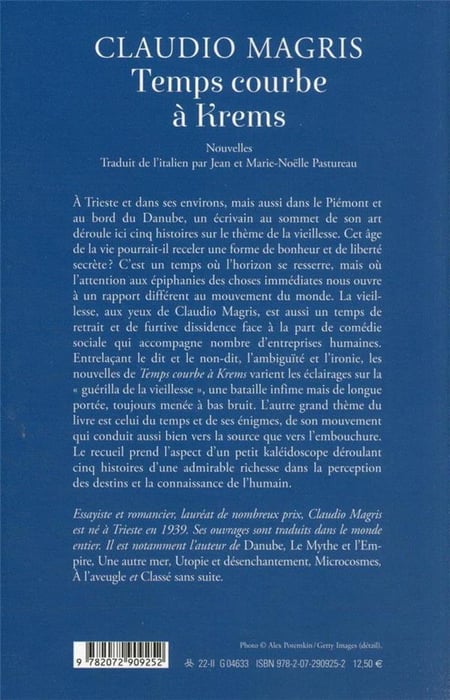 CLAUDIO MAGRIS
Temps courbe
à Krems

Nouvelles
Traduit de l'italien par Jean et Marie-Noëlle Pastureau

À Trieste et dans ses environs, mais aussi dans le Piémont et au bord du Danube, un écrivain au sommet de son art déroule ici cinq histoires sur le thème de la vieillesse. Cet âge de la vie pourrait-il receler une forme de bonheur et de liberté secrète? C'est un temps où l'horizon se resserre, mais où l'attention aux épiphanies des choses immédiates nous ouvre à un rapport différent au mouvement du monde. La vieillesse, aux yeux de Claudio Magris, est aussi un temps de retrait et de furtive dissidence face à la part de comédie sociale qui accompagne nombre d'entreprises humaines. Entrelaçant le dit et le non-dit, l'ambiguïté et l'ironie, les nouvelles de Temps courbe à Krems varient les éclairages sur la « guérilla de la vieillesse », une bataille infime mais de longue portée, toujours menée à bas bruit. L'autre grand thème du livre est celui du temps et de ses énigmes, de son mouvement qui conduit aussi bien vers la source que vers l'embouchure. Le recueil prend l'aspect d'un petit kaléidoscope déroulant cinq histoires d'une admirable richesse dans la perception des destins et la connaissance de l'humain.

Essayiste et romancier, lauréat de nombreux prix, Claudio Magris est né à Trieste en 1939. Ses ouvrages sont traduits dans le monde entier. Il est notamment l'auteur de Danube, Le Mythe et l'Empire, Une autre mer, Utopie et désenchantement, Microcosmes, À l'aveugle et Classé sans suite.

Photo © Alex Potemkin / Getty Images (détail).

9 782072 909252

22-II G 04633 ISBN 978-2-07-290925-2 12,50 €